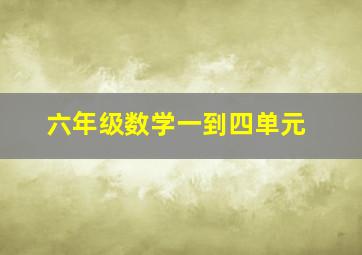 六年级数学一到四单元